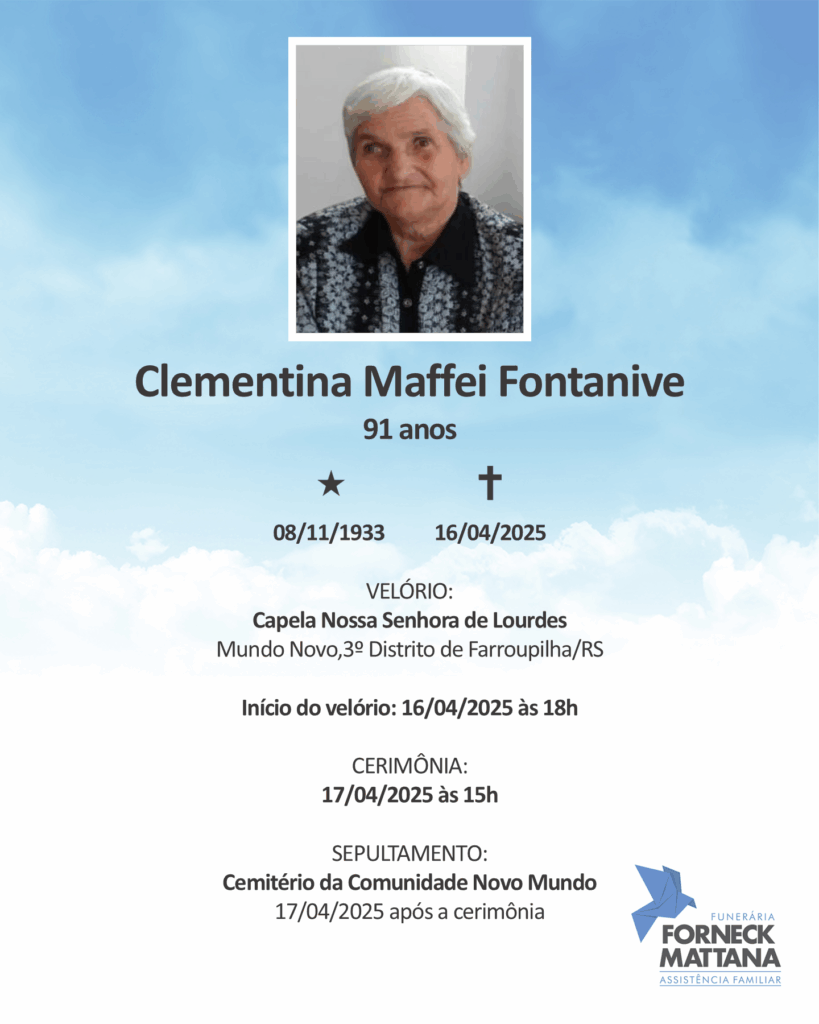 Clementina Maffei Fontanive
91 anos

★ ✝
08/11/1933 16/04/2025

VELÓRIO:
Capela Nossa Senhora de Lourdes
Mundo Novo,3º Distrito de Farroupilha/RS

Início do velório: 16/04/2025 às 18h

CERIMÔNIA:
17/04/2025 às 15h

SEPULTAMENTO:
Cemitério da Comunidade Novo Mundo
17/04/2025 após a cerimônia

FUNERÁRIA
FORNECK
MATTANA
ASSISTÊNCIA FAMILIAR